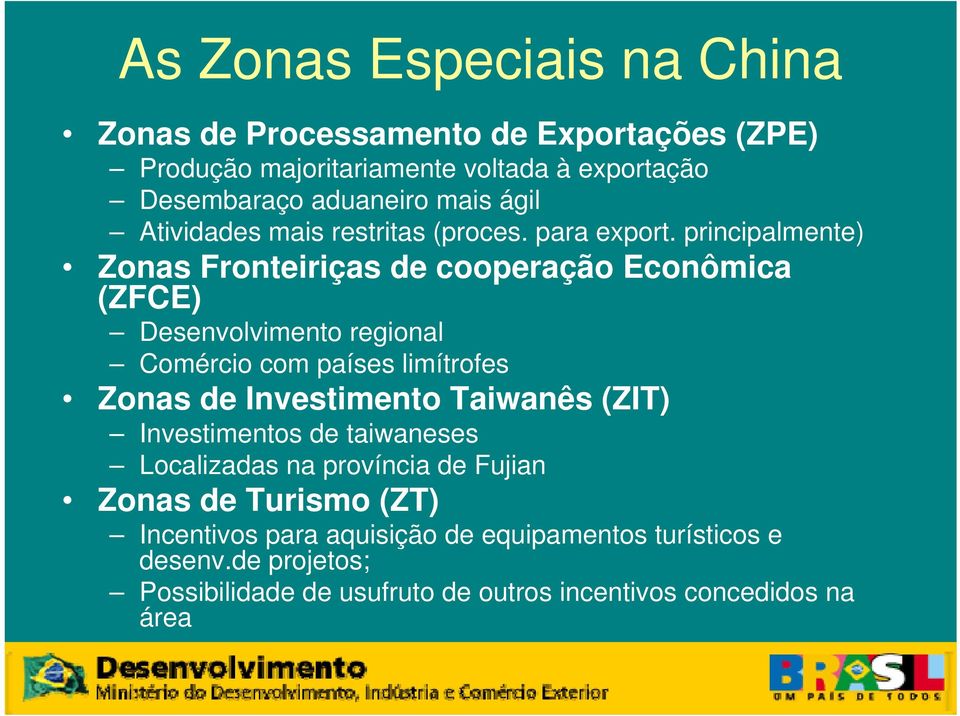 As Zonas Especiais na China

• Zonas de Processamento de Exportações (ZPE)
– Produção majoritariamente voltada à exportação
– Desembaraço aduaneiro mais ágil
– Atividades mais restritas (proces. para export. principalmente)

• Zonas Fronteiriças de cooperação Econômica (ZFCE)
– Desenvolvimento regional
– Comércio com países limítrofes

• Zonas de Investimento Taiwanês (ZIT)
– Investimentos de taiwaneses
– Localizadas na província de Fujian

• Zonas de Turismo (ZT)
– Incentivos para aquisição de equipamentos turísticos e desenv.de projetos;
– Possibilidade de usufruto de outros incentivos concedidos na área

Desenvolvimento
Ministério do Desenvolvimento, Indústria e Comércio Exterior

BRASIL
UM PAÍS DE TODOS